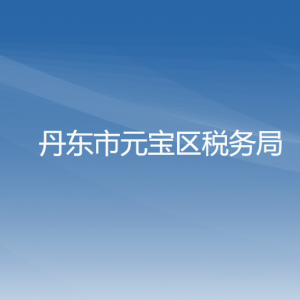 丹东市元宝区税务局